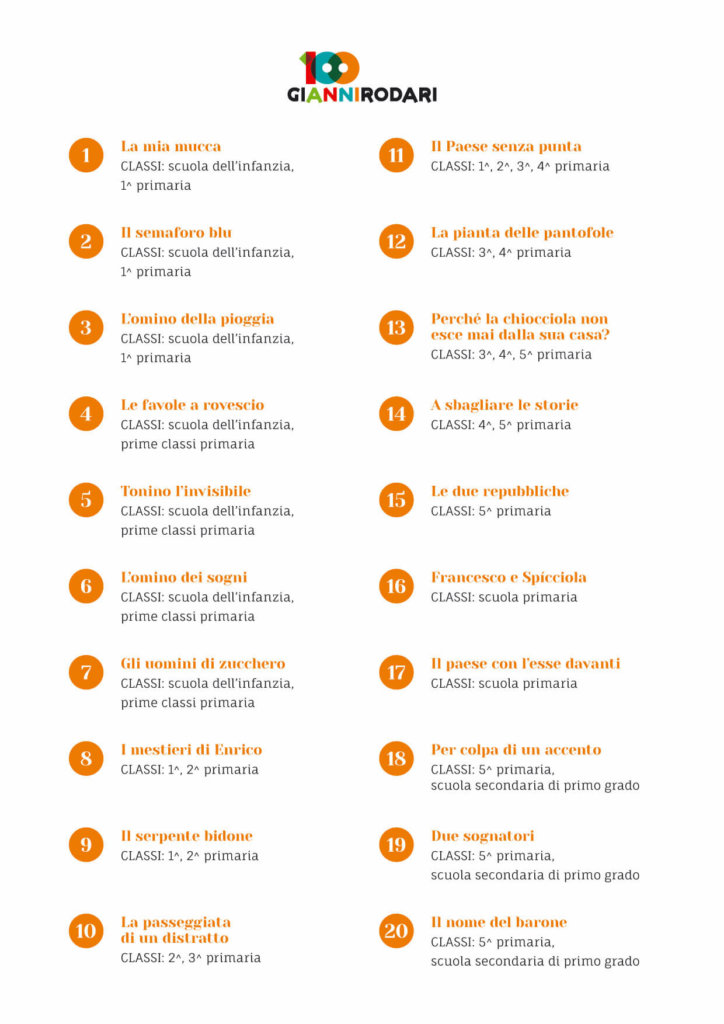 100
GIANNIRODARI

1
La mia mucca
CLASSI: scuola dell'infanzia, 1^ primaria

2
Il semaforo blu
CLASSI: scuola dell'infanzia, 1^ primaria

3
L'omino della pioggia
CLASSI: scuola dell'infanzia, 1^ primaria

4
Le favole a rovescio
CLASSI: scuola dell'infanzia, prime classi primaria

5
Tonino l'invisibile
CLASSI: scuola dell'infanzia, prime classi primaria

6
L'omino dei sogni
CLASSI: scuola dell'infanzia, prime classi primaria

7
Gli uomini di zucchero
CLASSI: scuola dell'infanzia, prime classi primaria

8
I mestieri di Enrico
CLASSI: 1^, 2^ primaria

9
Il serpente bidone
CLASSI: 1^, 2^ primaria

10
La passeggiata di un distratto
CLASSI: 2^, 3^ primaria

11
Il Paese senza punta
CLASSI: 1^, 2^, 3^, 4^ primaria

12
La pianta delle pantofole
CLASSI: 3^, 4^ primaria

13
Perché la chiocciola non esce mai dalla sua casa?
CLASSI: 3^, 4^, 5^ primaria

14
A sbagliare le storie
CLASSI: 4^, 5^ primaria

15
Le due repubbliche
CLASSI: 5^ primaria

16
Francesco e Spicciola
CLASSI: scuola primaria

17
Il paese con l'esse davanti
CLASSI: scuola primaria

18
Per colpa di un accento
CLASSI: 5^ primaria, scuola secondaria di primo grado

19
Due sognatori
CLASSI: 5^ primaria, scuola secondaria di primo grado

20
Il nome del barone
CLASSI: 5^ primaria, scuola secondaria di primo grado